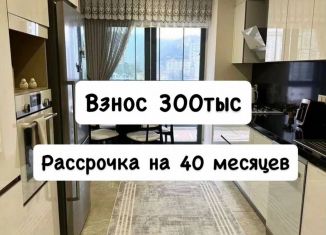 Взнос 300тыс

Рассрочка на 40 месяцев